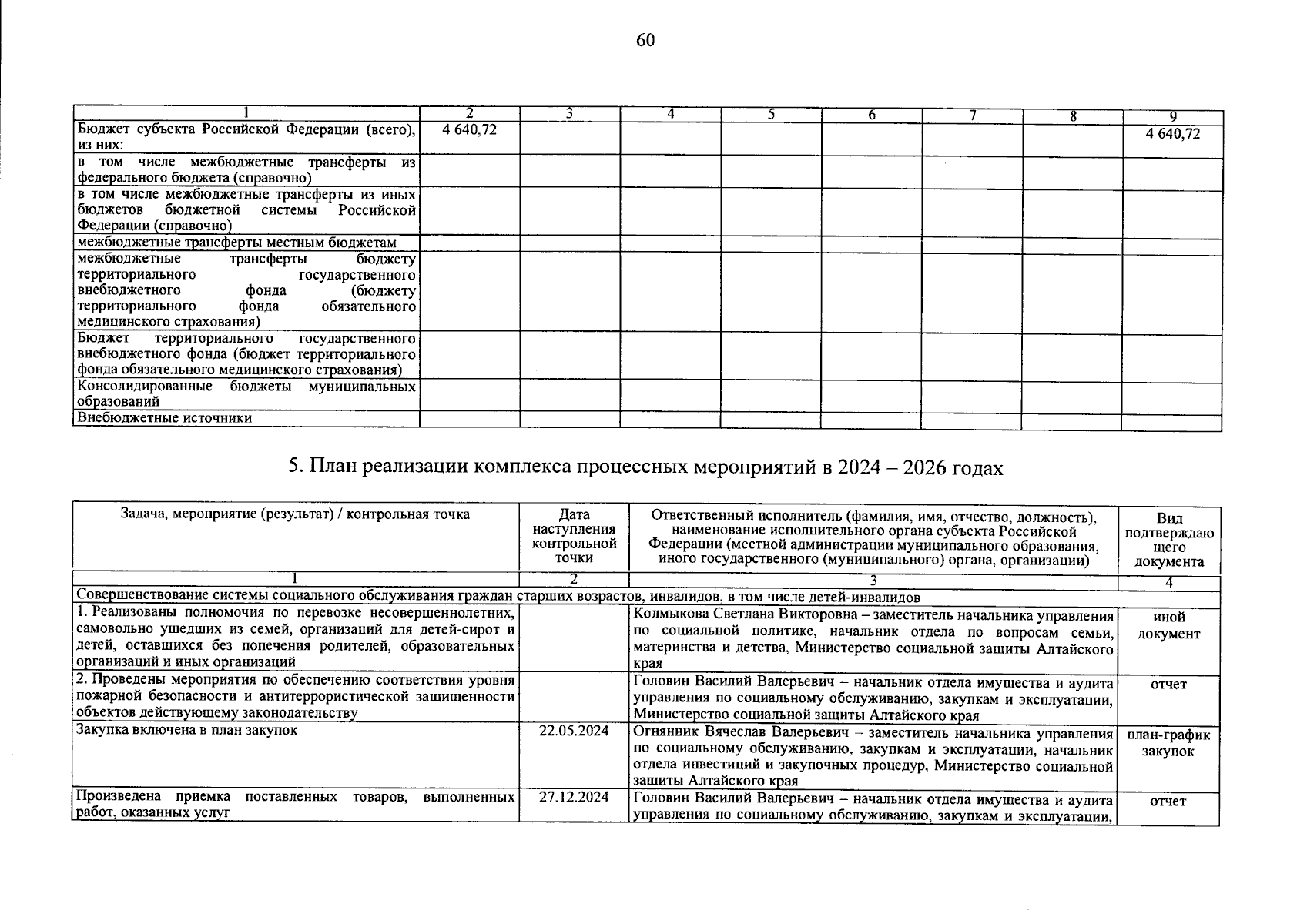 60

| 1 | 2 | 3 | 4 | 5 | 6 | 7 | 8 | 9 |
|---|---|---|---|---|---|---|---|---|
| Бюджет субъекта Российской Федерации (всего), из них: | 4 640,72 | | | | | | | 4 640,72 |
| в том числе межбюджетные трансферты из федерального бюджета (справочно) | | | | | | | | |
| в том числе межбюджетные трансферты из иных бюджетов бюджетной системы Российской Федерации (справочно) | | | | | | | | |
| межбюджетные трансферты местным бюджетам | | | | | | | | |
| межбюджетные трансферты бюджету территориального государственного внебюджетного фонда (бюджету территориального фонда обязательного медицинского страхования) | | | | | | | | |
| Бюджет территориального государственного внебюджетного фонда (бюджет территориального фонда обязательного медицинского страхования) | | | | | | | | |
| Консолидированные бюджеты муниципальных образований | | | | | | | | |
| Внебюджетные источники | | | | | | | | |

5. План реализации комплекса процессных мероприятий в 2024 – 2026 годах

| Задача, мероприятие (результат) / контрольная точка | Дата наступления контрольной точки | Ответственный исполнитель (фамилия, имя, отчество, должность), наименование исполнительного органа субъекта Российской Федерации (местной администрации муниципального образования, иного государственного (муниципального) органа, организации) | Вид подтверждающего документа |
|---|---|---|---|
| 1 | 2 | 3 | 4 |
| Совершенствование системы социального обслуживания граждан старших возрастов, инвалидов, в том числе детей-инвалидов | | | |
| 1. Реализованы полномочия по перевозке несовершеннолетних, самовольно ушедших из семей, организаций для детей-сирот и детей, оставшихся без попечения родителей, образовательных организаций и иных организаций | | Колмыкова Светлана Викторовна – заместитель начальника управления по социальной политике, начальник отдела по вопросам семьи, материнства и детства, Министерство социальной защиты Алтайского края | иной документ |
| 2. Проведены мероприятия по обеспечению соответствия уровня пожарной безопасности и антитеррористической защищенности объектов действующему законодательству | | Головин Василий Валерьевич – начальник отдела имущества и аудита управления по социальному обслуживанию, закупкам и эксплуатации, Министерство социальной защиты Алтайского края | отчет |
| Закупка включена в план закупок | 22.05.2024 | Огнянник Вячеслав Валерьевич – заместитель начальника управления по социальному обслуживанию, закупкам и эксплуатации, начальник отдела инвестиций и закупочных процедур, Министерство социальной защиты Алтайского края | план-график закупок |
| Произведена приемка поставленных товаров, выполненных работ, оказанных услуг | 27.12.2024 | Головин Василий Валерьевич – начальник отдела имущества и аудита управления по социальному обслуживанию, закупкам и эксплуатации, | отчет |